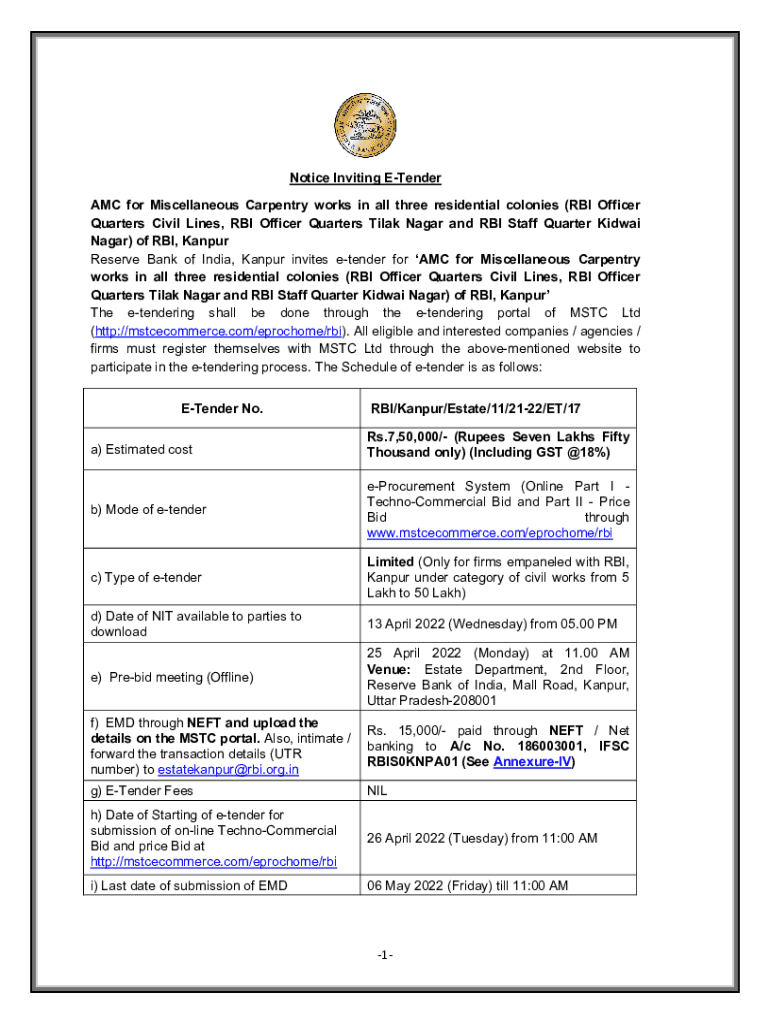 Notice Inviting E-Tender

AMC for Miscellaneous Carpentry works in all three residential colonies (RBI Officer Quarters Civil Lines, RBI Officer Quarters Tilak Nagar and RBI Staff Quarter Kidwai Nagar) of RBI, Kanpur

Reserve Bank of India, Kanpur invites e-tender for 'AMC for Miscellaneous Carpentry works in all three residential colonies (RBI Officer Quarters Civil Lines, RBI Officer Quarters Tilak Nagar and RBI Staff Quarter Kidwai Nagar) of RBI, Kanpur'

The e-tendering shall be done through the e-tendering portal of MSTC Ltd (http://mstcecommerce.com/eprochome/rbi). All eligible and interested companies / agencies / firms must register themselves with MSTC Ltd through the above-mentioned website to participate in the e-tendering process. The Schedule of e-tender is as follows:

| E-Tender No. | RBI/Kanpur/Estate/11/21-22/ET/17 |
|---|---|
| a) Estimated cost | Rs.7,50,000/- (Rupees Seven Lakhs Fifty Thousand only) (Including GST @18%) |
| b) Mode of e-tender | e-Procurement System (Online Part I - Techno-Commercial Bid and Part II - Price Bid through www.mstcecommerce.com/eprochome/rbi |
| c) Type of e-tender | Limited (Only for firms empaneled with RBI, Kanpur under category of civil works from 5 Lakh to 50 Lakh) |
| d) Date of NIT available to parties to download | 13 April 2022 (Wednesday) from 05.00 PM |
| e) Pre-bid meeting (Offline) | 25 April 2022 (Monday) at 11.00 AM Venue: Estate Department, 2nd Floor, Reserve Bank of India, Mall Road, Kanpur, Uttar Pradesh-208001 |
| f) EMD through NEFT and upload the details on the MSTC portal. Also, intimate / forward the transaction details (UTR number) to estatekanpur@rbi.org.in | Rs. 15,000/- paid through NEFT / Net banking to A/c No. 186003001, IFSC RBIS0KNPA01 (See Annexure-IV) |
| g) E-Tender Fees | NIL |
| h) Date of Starting of e-tender for submission of on-line Techno-Commercial Bid and price Bid at http://mstcecommerce.com/eprochome/rbi | 26 April 2022 (Tuesday) from 11:00 AM |
| i) Last date of submission of EMD | 06 May 2022 (Friday) till 11:00 AM |

-1-